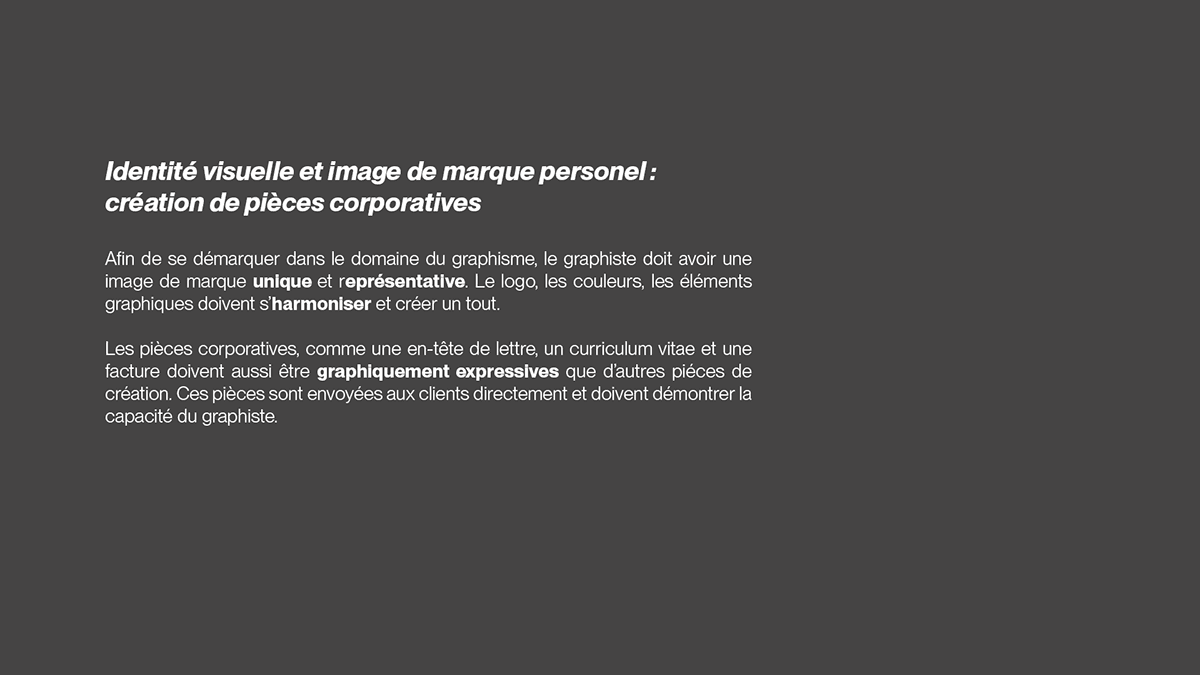 Identité visuelle et image de marque personel :
création de pièces corporatives

Afin de se démarquer dans le domaine du graphisme, le graphiste doit avoir une image de marque unique et représentative. Le logo, les couleurs, les éléments graphiques doivent s'harmoniser et créer un tout.

Les pièces corporatives, comme une en-tête de lettre, un curriculum vitae et une facture doivent aussi être graphiquement expressives que d'autres piéces de création. Ces pièces sont envoyées aux clients directement et doivent démontrer la capacité du graphiste.